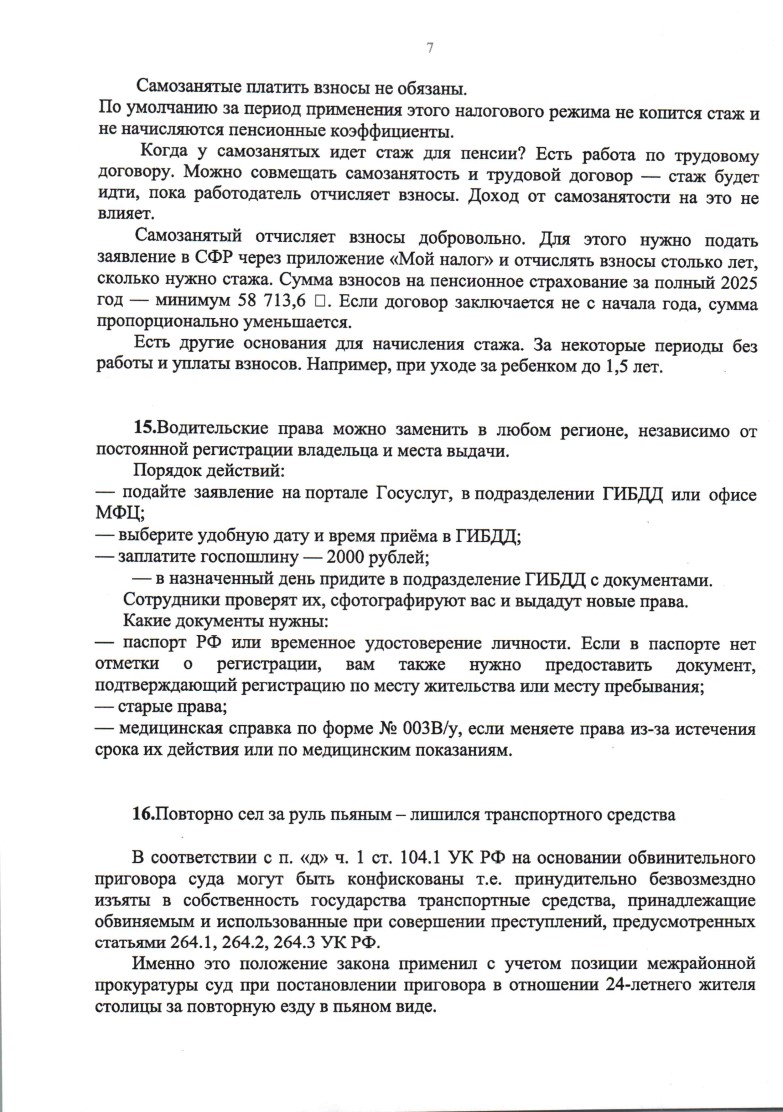 7

Самозанятые платить взносы не обязаны.

По умолчанию за период применения этого налогового режима не копится стаж и не начисляются пенсионные коэффициенты.

Когда у самозанятых идет стаж для пенсии? Есть работа по трудовому договору. Можно совмещать самозанятость и трудовой договор — стаж будет идти, пока работодатель отчисляет взносы. Доход от самозанятости на это не влияет.

Самозанятый отчисляет взносы добровольно. Для этого нужно подать заявление в СФР через приложение «Мой налог» и отчислять взносы столько лет, сколько нужно стажа. Сумма взносов на пенсионное страхование за полный 2025 год — минимум 58 713,6 □. Если договор заключается не с начала года, сумма пропорционально уменьшается.

Есть другие основания для начисления стажа. За некоторые периоды без работы и уплаты взносов. Например, при уходе за ребенком до 1,5 лет.

15.Водительские права можно заменить в любом регионе, независимо от постоянной регистрации владельца и места выдачи.

Порядок действий:
— подайте заявление на портале Госуслуг, в подразделении ГИБДД или офисе МФЦ;
— выберите удобную дату и время приёма в ГИБДД;
— заплатите госпошлину — 2000 рублей;
— в назначенный день придите в подразделение ГИБДД с документами.

Сотрудники проверят их, сфотографируют вас и выдадут новые права.

Какие документы нужны:
— паспорт РФ или временное удостоверение личности. Если в паспорте нет отметки о регистрации, вам также нужно предоставить документ, подтверждающий регистрацию по месту жительства или месту пребывания;
— старые права;
— медицинская справка по форме № 003В/у, если меняете права из-за истечения срока их действия или по медицинским показаниям.

16.Повторно сел за руль пьяным – лишился транспортного средства

В соответствии с п. «д» ч. 1 ст. 104.1 УК РФ на основании обвинительного приговора суда могут быть конфискованы т.е. принудительно безвозмездно изъяты в собственность государства транспортные средства, принадлежащие обвиняемым и использованные при совершении преступлений, предусмотренных статьями 264.1, 264.2, 264.3 УК РФ.

Именно это положение закона применил с учетом позиции межрайонной прокуратуры суд при постановлении приговора в отношении 24-летнего жителя столицы за повторную езду в пьяном виде.